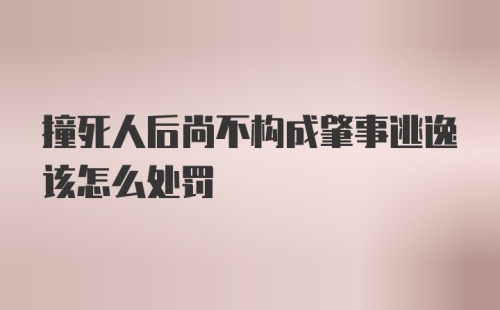 撞死人后尚不构成肇事逃逸该怎么处罚